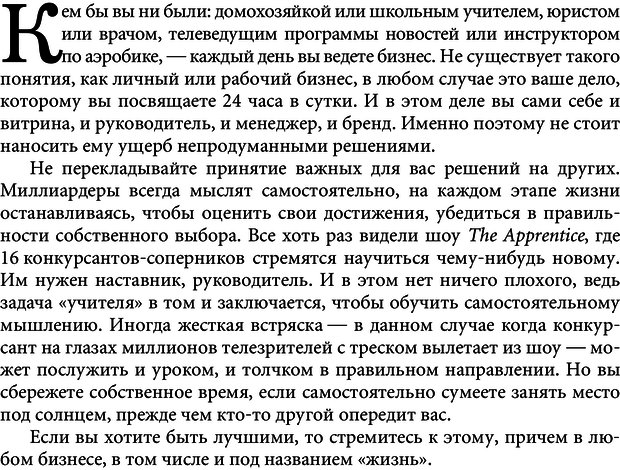 Кем бы вы ни были: домохозяйкой или школьным учителем, юристом или врачом, телеведущим программы новостей или инструктором по аэробике, — каждый день вы ведете бизнес. Не существует такого понятия, как личный или рабочий бизнес, в любом случае это ваше дело, которому вы посвящаете 24 часа в сутки. И в этом деле вы сами себе и витрина, и руководитель, и менеджер, и бренд. Именно поэтому не стоит наносить ему ущерб непродуманными решениями.

Не перекладывайте принятие важных для вас решений на других. Миллиардеры всегда мыслят самостоятельно, на каждом этапе жизни останавливаясь, чтобы оценить свои достижения, убедиться в правильности собственного выбора. Все хоть раз видели шоу The Apprentice, где 16 конкурсантов-соперников стремятся научиться чему-нибудь новому. Им нужен наставник, руководитель. И в этом нет ничего плохого, ведь задача «учителя» в том и заключается, чтобы обучить самостоятельному мышлению. Иногда жесткая встряска — в данном случае когда конкурсант на глазах миллионов телезрителей с треском вылетает из шоу — может послужить и уроком, и толчком в правильном направлении. Но вы сбережете собственное время, если самостоятельно сумеете занять место под солнцем, прежде чем кто-то другой опередит вас.

Если вы хотите быть лучшими, то стремитесь к этому, причем в любом бизнесе, в том числе и под названием «жизнь».